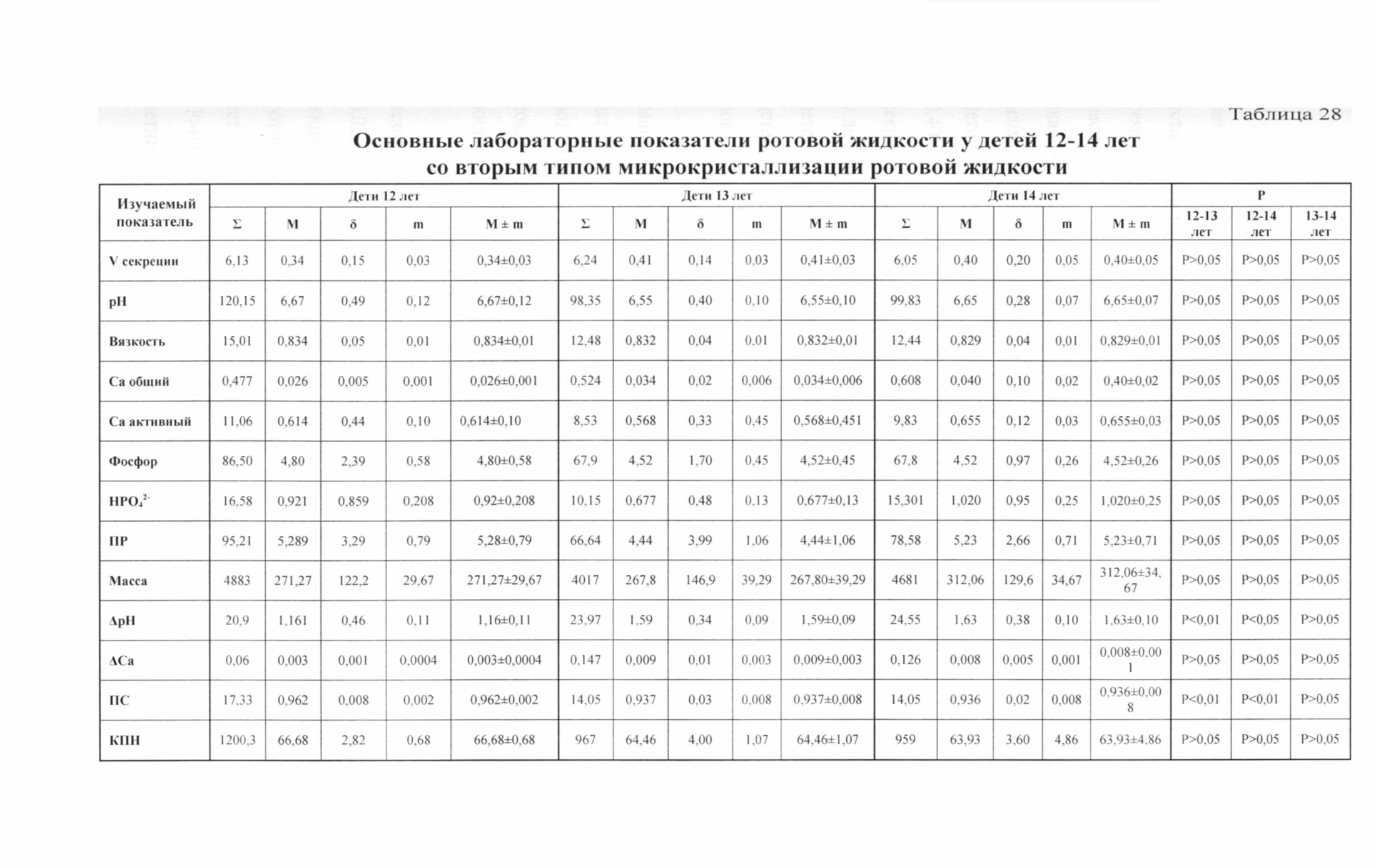 Таблица 28

Основные лабораторные показатели ротовой жидкости у детей 12-14 лет со вторым типом микрокристаллизации ротовой жидкости

| Изучаемый показатель | Дети 12 лет | | | | | Дети 13 лет | | | | | Дети 14 лет | | | | | P | | |
|---|---|---|---|---|---|---|---|---|---|---|---|---|---|---|---|---|---|---|
| | Σ | M | δ | m | M ± m | Σ | M | δ | m | M ± m | Σ | M | δ | m | M ± m | 12-13 лет | 12-14 лет | 13-14 лет |
| V секреции | 6,13 | 0,34 | 0,15 | 0,03 | 0,34±0,03 | 6,24 | 0,41 | 0,14 | 0,03 | 0,41±0,03 | 6,05 | 0,40 | 0,20 | 0,05 | 0,40±0,05 | P>0,05 | P>0,05 | P>0,05 |
| pH | 120,15 | 6,67 | 0,49 | 0,12 | 6,67±0,12 | 98,35 | 6,55 | 0,40 | 0,10 | 6,55±0,10 | 99,83 | 6,65 | 0,28 | 0,07 | 6,65±0,07 | P>0,05 | P>0,05 | P>0,05 |
| Вязкость | 15,01 | 0,834 | 0,05 | 0,01 | 0,834±0,01 | 12,48 | 0,832 | 0,04 | 0,01 | 0,832±0,01 | 12,44 | 0,829 | 0,04 | 0,01 | 0,829±0,01 | P>0,05 | P>0,05 | P>0,05 |
| Ca общий | 0,477 | 0,026 | 0,005 | 0,001 | 0,026±0,001 | 0,524 | 0,034 | 0,02 | 0,006 | 0,034±0,006 | 0,608 | 0,040 | 0,10 | 0,02 | 0,40±0,02 | P>0,05 | P>0,05 | P>0,05 |
| Ca активный | 11,06 | 0,614 | 0,44 | 0,10 | 0,614±0,10 | 8,53 | 0,568 | 0,33 | 0,45 | 0,568±0,451 | 9,83 | 0,655 | 0,12 | 0,03 | 0,655±0,03 | P>0,05 | P>0,05 | P>0,05 |
| Фосфор | 86,50 | 4,80 | 2,39 | 0,58 | 4,80±0,58 | 67,9 | 4,52 | 1,70 | 0,45 | 4,52±0,45 | 67,8 | 4,52 | 0,97 | 0,26 | 4,52±0,26 | P>0,05 | P>0,05 | P>0,05 |
| $HPO_4^{2-}$ | 16,58 | 0,921 | 0,859 | 0,208 | 0,92±0,208 | 10,15 | 0,677 | 0,48 | 0,13 | 0,677±0,13 | 15,301 | 1,020 | 0,95 | 0,25 | 1,020±0,25 | P>0,05 | P>0,05 | P>0,05 |
| ПР | 95,21 | 5,289 | 3,29 | 0,79 | 5,28±0,79 | 66,64 | 4,44 | 3,99 | 1,06 | 4,44±1,06 | 78,58 | 5,23 | 2,66 | 0,71 | 5,23±0,71 | P>0,05 | P>0,05 | P>0,05 |
| Масса | 4883 | 271,27 | 122,2 | 29,67 | 271,27±29,67 | 4017 | 267,8 | 146,9 | 39,29 | 267,80±39,29 | 4681 | 312,06 | 129,6 | 34,67 | 312,06±34,67 | P>0,05 | P>0,05 | P>0,05 |
| ΔpH | 20,9 | 1,161 | 0,46 | 0,11 | 1,16±0,11 | 23,97 | 1,59 | 0,34 | 0,09 | 1,59±0,09 | 24,55 | 1,63 | 0,38 | 0,10 | 1,63±0,10 | P<0,01 | P<0,05 | P>0,05 |
| ΔCa | 0,06 | 0,003 | 0,001 | 0,0004 | 0,003±0,0004 | 0,147 | 0,009 | 0,01 | 0,003 | 0,009±0,003 | 0,126 | 0,008 | 0,005 | 0,001 | 0,008±0,001 | P>0,05 | P>0,05 | P>0,05 |
| ПС | 17,33 | 0,962 | 0,008 | 0,002 | 0,962±0,002 | 14,05 | 0,937 | 0,03 | 0,008 | 0,937±0,008 | 14,05 | 0,936 | 0,02 | 0,008 | 0,936±0,008 | P<0,01 | P<0,01 | P>0,05 |
| КПН | 1200,3 | 66,68 | 2,82 | 0,68 | 66,68±0,68 | 967 | 64,46 | 4,00 | 1,07 | 64,46±1,07 | 959 | 63,93 | 3,60 | 4,86 | 63,93±4,86 | P>0,05 | P>0,05 | P>0,05 |